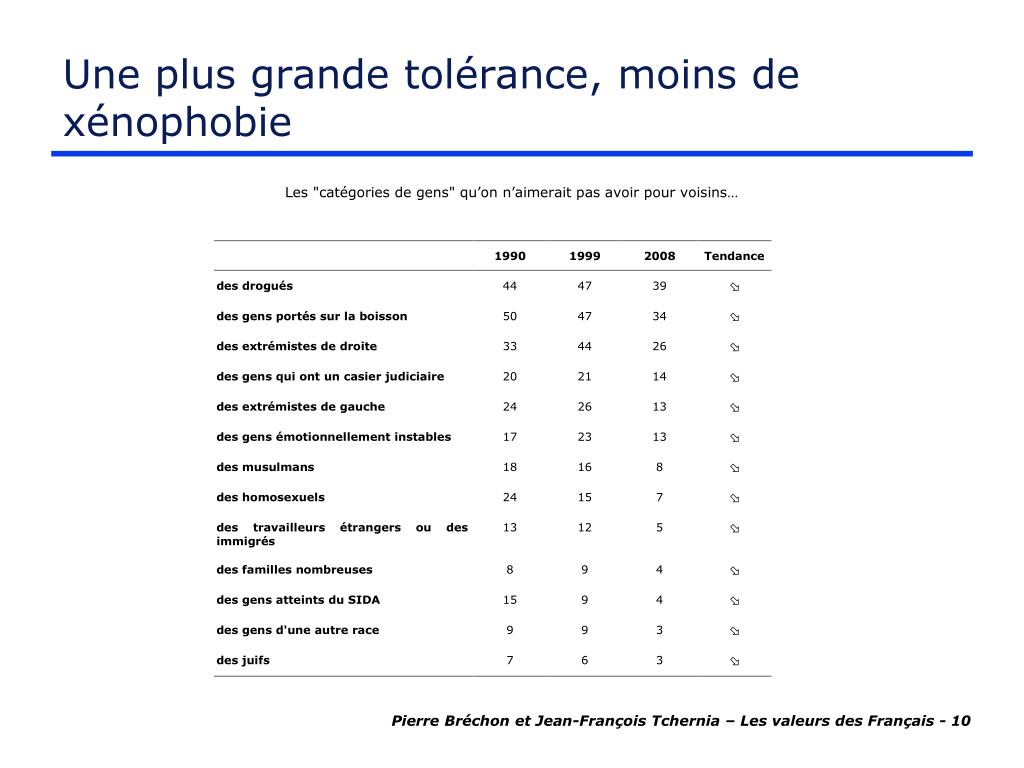 Une plus grande tolérance, moins de xénophobie

Les "catégories de gens" qu'on n'aimerait pas avoir pour voisins…

| | 1990 | 1999 | 2008 | Tendance |
|---|---|---|---|---|
| des drogués | 44 | 47 | 39 | ⬂ |
| des gens portés sur la boisson | 50 | 47 | 34 | ⬂ |
| des extrémistes de droite | 33 | 44 | 26 | ⬂ |
| des gens qui ont un casier judiciaire | 20 | 21 | 14 | ⬂ |
| des extrémistes de gauche | 24 | 26 | 13 | ⬂ |
| des gens émotionnellement instables | 17 | 23 | 13 | ⬂ |
| des musulmans | 18 | 16 | 8 | ⬂ |
| des homosexuels | 24 | 15 | 7 | ⬂ |
| des travailleurs étrangers ou des immigrés | 13 | 12 | 5 | ⬂ |
| des familles nombreuses | 8 | 9 | 4 | ⬂ |
| des gens atteints du SIDA | 15 | 9 | 4 | ⬂ |
| des gens d'une autre race | 9 | 9 | 3 | ⬂ |
| des juifs | 7 | 6 | 3 | ⬂ |

Pierre Bréchon et Jean-François Tchernia – Les valeurs des Français - 10